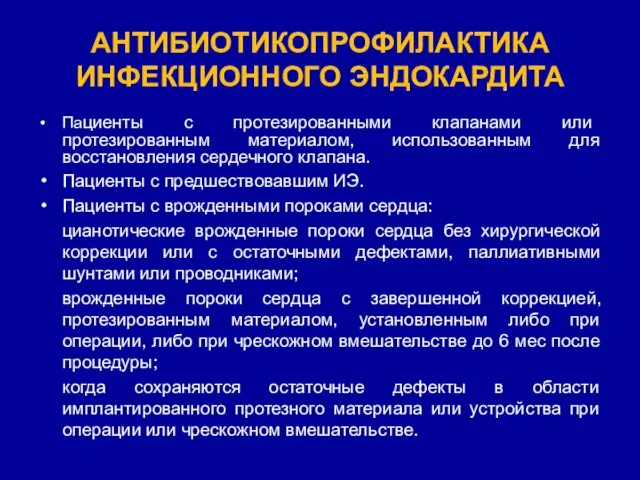 АНТИБИОТИКОПРОФИЛАКТИКА ИНФЕКЦИОННОГО ЭНДОКАРДИТА

• Пациенты с протезированными клапанами или протезированным материалом, использованным для восстановления сердечного клапана.

• Пациенты с предшествовавшим ИЭ.

• Пациенты с врожденными пороками сердца:

цианотические врожденные пороки сердца без хирургической коррекции или с остаточными дефектами, паллиативными шунтами или проводниками;

врожденные пороки сердца с завершенной коррекцией, протезированным материалом, установленным либо при операции, либо при чрескожном вмешательстве до 6 мес после процедуры;

когда сохраняются остаточные дефекты в области имплантированного протезного материала или устройства при операции или чрескожном вмешательстве.